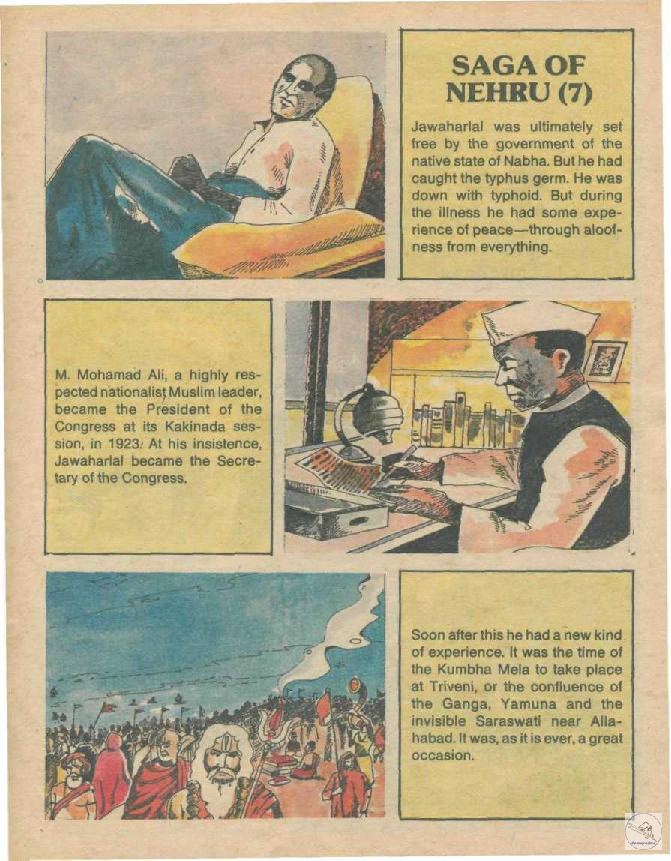 SAGA OF NEHRU (7)

Jawaharlal was ultimately set free by the government of the native state of Nabha. But he had caught the typhus germ. He was down with typhoid. But during the illness he had some experience of peace—through aloofness from everything.

M. Mohamad Ali, a highly respected nationalist Muslim leader, became the President of the Congress at its Kakinada session, in 1923. At his insistence, Jawaharlal became the Secretary of the Congress.

Soon after this he had a new kind of experience. It was the time of the Kumbha Mela to take place at Triveni, or the confluence of the Ganga, Yamuna and the invisible Saraswati near Allahabad. It was, as it is ever, a great occasion.